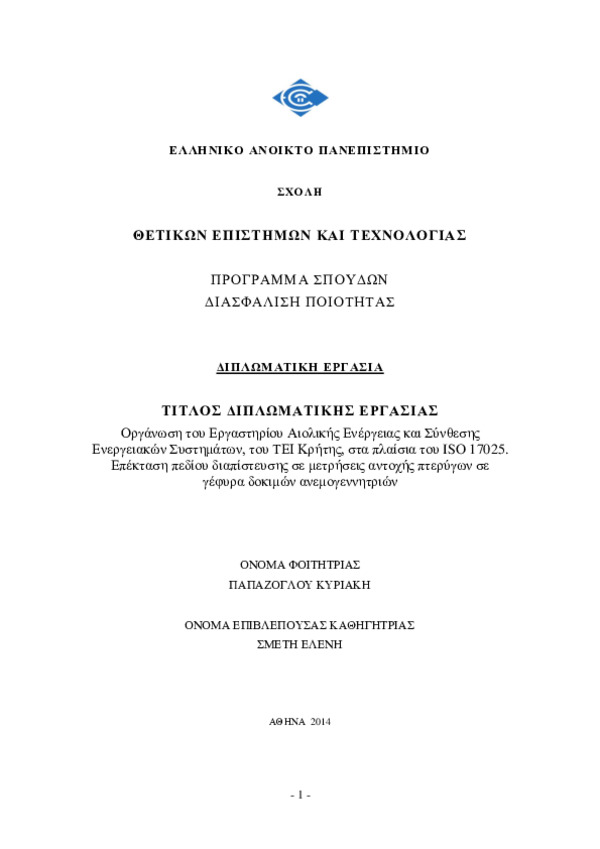 ΕΛΛΗΝΙΚΟ ΑΝΟΙΚΤΟ ΠΑΝΕΠΙΣΤΗΜΙΟ

ΣΧΟΛΗ

ΘΕΤΙΚΩΝ ΕΠΙΣΤΗΜΩΝ ΚΑΙ ΤΕΧΝΟΛΟΓΙΑΣ

ΠΡΟΓΡΑΜΜΑ ΣΠΟΥΔΩΝ
ΔΙΑΣΦΑΛΙΣΗ ΠΟΙΟΤΗΤΑΣ

ΔΙΠΛΩΜΑΤΙΚΗ ΕΡΓΑΣΙΑ

ΤΙΤΛΟΣ ΔΙΠΛΩΜΑΤΙΚΗΣ ΕΡΓΑΣΙΑΣ
Οργάνωση του Εργαστηρίου Αιολικής Ενέργειας και Σύνθεσης Ενεργειακών Συστημάτων, του ΤΕΙ Κρήτης, στα πλαίσια του ISO 17025. Επέκταση πεδίου διαπίστευσης σε μετρήσεις αντοχής πτερύγων σε γέφυρα δοκιμών ανεμογεννητριών

ΟΝΟΜΑ ΦΟΙΤΗΤΡΙΑΣ
ΠΑΠΑΖΟΓΛΟΥ ΚΥΡΙΑΚΗ

ΟΝΟΜΑ ΕΠΙΒΛΕΠΟΥΣΑΣ ΚΑΘΗΓΗΤΡΙΑΣ
ΣΜΕΤΗ ΕΛΕΝΗ

ΑΘΗΝΑ 2014

- 1 -